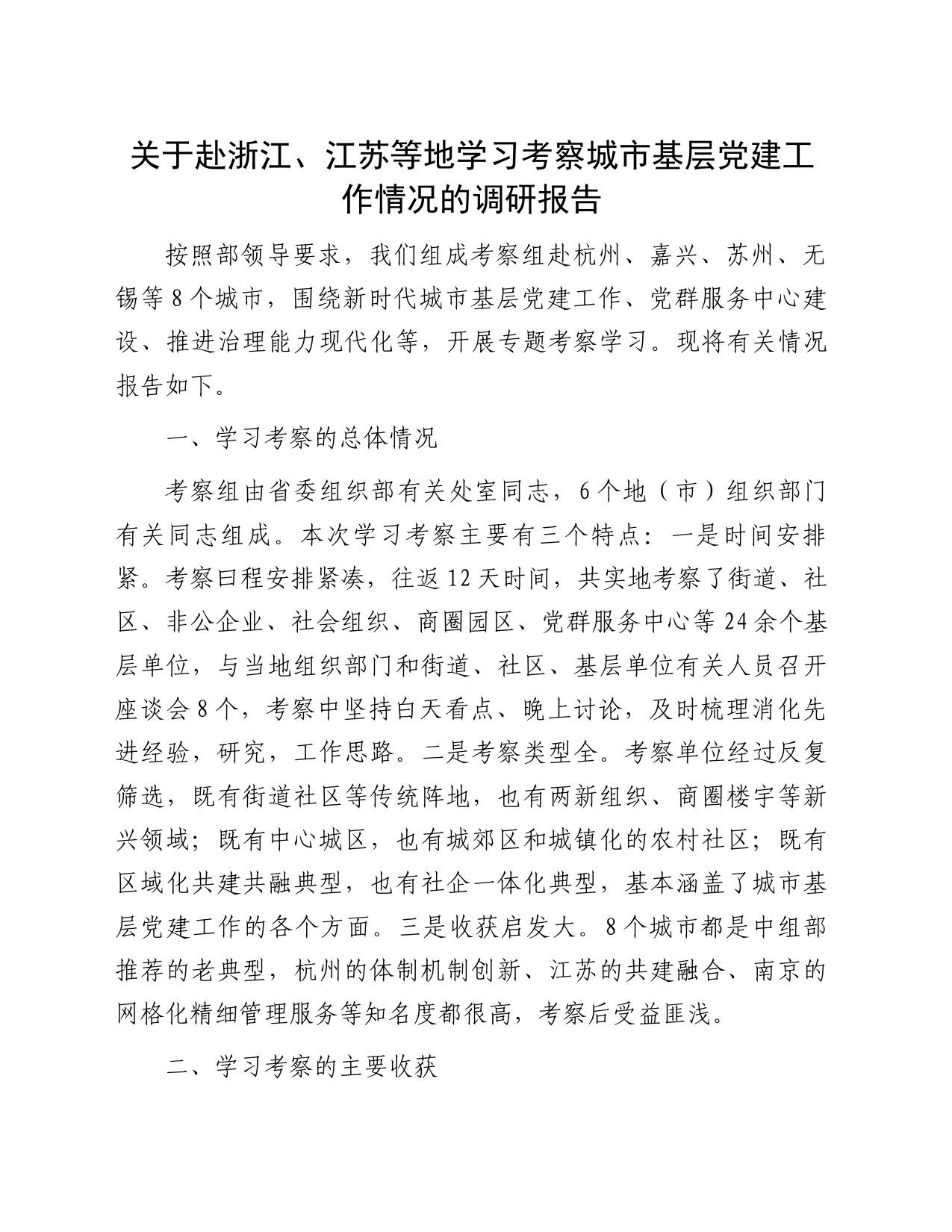 关于赴浙江、江苏等地学习考察城市基层党建工作情况的调研报告

按照部领导要求，我们组成考察组赴杭州、嘉兴、苏州、无锡等8个城市，围绕新时代城市基层党建工作、党群服务中心建设、推进治理能力现代化等，开展专题考察学习。现将有关情况报告如下。

一、学习考察的总体情况

考察组由省委组织部有关处室同志，6个地（市）组织部门有关同志组成。本次学习考察主要有三个特点：一是时间安排紧。考察曰程安排紧凑，往返12天时间，共实地考察了街道、社区、非公企业、社会组织、商圈园区、党群服务中心等24余个基层单位，与当地组织部门和街道、社区、基层单位有关人员召开座谈会8个，考察中坚持白天看点、晚上讨论，及时梳理消化先进经验，研究，工作思路。二是考察类型全。考察单位经过反复筛选，既有街道社区等传统阵地，也有两新组织、商圈楼宇等新兴领域；既有中心城区，也有城郊区和城镇化的农村社区；既有区域化共建共融典型，也有社企一体化典型，基本涵盖了城市基层党建工作的各个方面。三是收获启发大。8个城市都是中组部推荐的老典型，杭州的体制机制创新、江苏的共建融合、南京的网格化精细管理服务等知名度都很高，考察后受益匪浅。

二、学习考察的主要收获